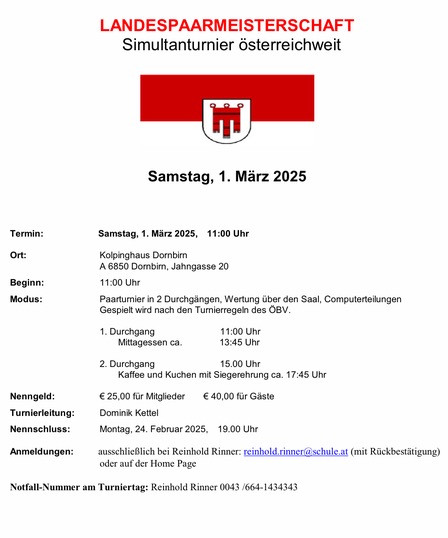 LANDESPAARMEISTERSCHAFT
Simultanturnier österreichweit

Samstag, 1. März 2025

Termin: Samstag, 1. März 2025, 11:00 Uhr

Ort: Kolpinghaus Dornbirn
A 6850 Dornbirn, Jahngasse 20

Beginn: 11:00 Uhr

Modus: Paarturnier in 2 Durchgängen, Wertung über den Saal, Computerteilungen
Gespielt wird nach den Turnierregeln des ÖBV.

1. Durchgang 11:00 Uhr
Mittagessen ca. 13:45 Uhr

2. Durchgang 15.00 Uhr
Kaffee und Kuchen mit Siegerehrung ca. 17:45 Uhr

Nenngeld: € 25,00 für Mitglieder € 40,00 für Gäste

Turnierleitung: Dominik Kettel

Nennschluss: Montag, 24. Februar 2025, 19.00 Uhr

Anmeldungen: ausschließlich bei Reinhold Rinner: reinhold.rinner@schule.at (mit Rückbestätigung) oder auf der Home Page

Notfall-Nummer am Turniertag: Reinhold Rinner 0043 /664-1434343